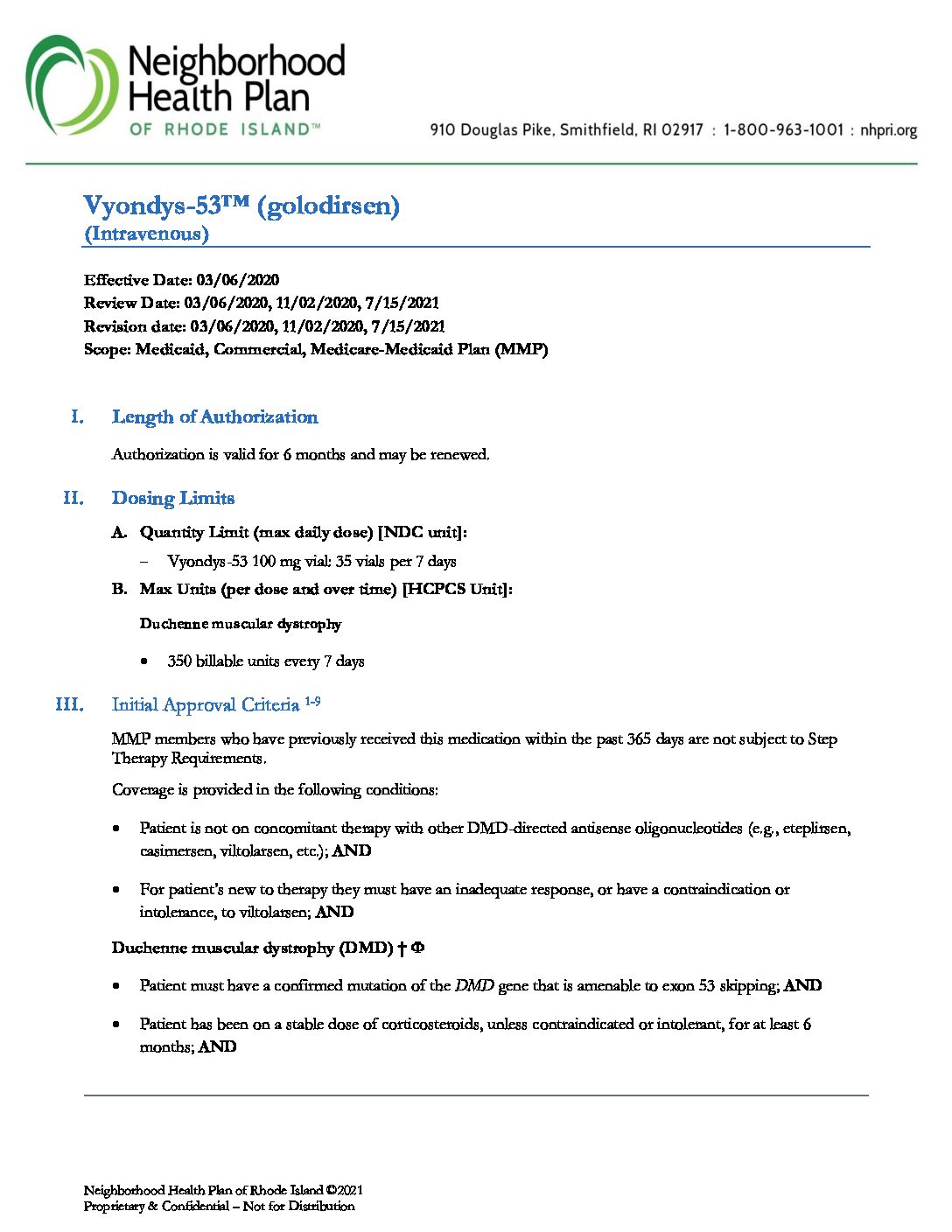 Neighborhood Health Plan OF RHODE ISLAND™

910 Douglas Pike, Smithfield, RI 02917 : 1-800-963-1001 : nhpri.org

Vyondys-53™ (golodirsen)
(Intravenous)

Effective Date: 03/06/2020
Review Date: 03/06/2020, 11/02/2020, 7/15/2021
Revision date: 03/06/2020, 11/02/2020, 7/15/2021
Scope: Medicaid, Commercial, Medicare-Medicaid Plan (MMP)

I. Length of Authorization

Authorization is valid for 6 months and may be renewed.

II. Dosing Limits

A. Quantity Limit (max daily dose) [NDC unit]:

– Vyondys-53 100 mg vial: 35 vials per 7 days

B. Max Units (per dose and over time) [HCPCS Unit]:

Duchenne muscular dystrophy

• 350 billable units every 7 days

III. Initial Approval Criteria $^{1-9}$

MMP members who have previously received this medication within the past 365 days are not subject to Step Therapy Requirements.

Coverage is provided in the following conditions:

• Patient is not on concomitant therapy with other DMD-directed antisense oligonucleotides (e.g., eteplirsen, casimersen, viltolarsen, etc.); AND

• For patient's new to therapy they must have an inadequate response, or have a contraindication or intolerance, to viltolarsen; AND

Duchenne muscular dystrophy (DMD) † Φ

• Patient must have a confirmed mutation of the DMD gene that is amenable to exon 53 skipping; AND

• Patient has been on a stable dose of corticosteroids, unless contraindicated or intolerant, for at least 6 months; AND

Neighborhood Health Plan of Rhode Island ©2021
Proprietary & Confidential – Not for Distribution